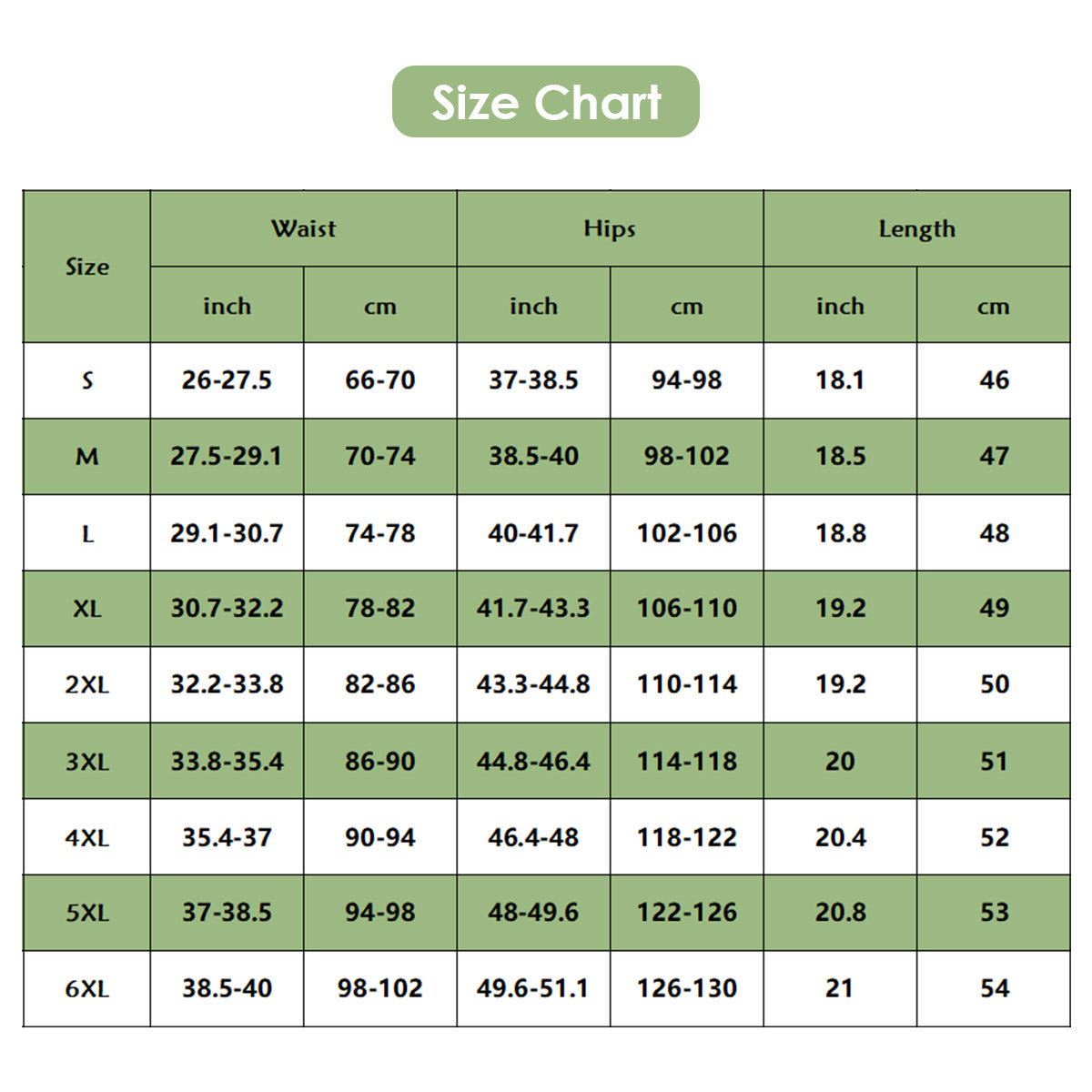 Size Chart

| Size | Waist inch | Waist cm | Hips inch | Hips cm | Length inch | Length cm |
|---|---|---|---|---|---|---|
| S | 26-27.5 | 66-70 | 37-38.5 | 94-98 | 18.1 | 46 |
| M | 27.5-29.1 | 70-74 | 38.5-40 | 98-102 | 18.5 | 47 |
| L | 29.1-30.7 | 74-78 | 40-41.7 | 102-106 | 18.8 | 48 |
| XL | 30.7-32.2 | 78-82 | 41.7-43.3 | 106-110 | 19.2 | 49 |
| 2XL | 32.2-33.8 | 82-86 | 43.3-44.8 | 110-114 | 19.2 | 50 |
| 3XL | 33.8-35.4 | 86-90 | 44.8-46.4 | 114-118 | 20 | 51 |
| 4XL | 35.4-37 | 90-94 | 46.4-48 | 118-122 | 20.4 | 52 |
| 5XL | 37-38.5 | 94-98 | 48-49.6 | 122-126 | 20.8 | 53 |
| 6XL | 38.5-40 | 98-102 | 49.6-51.1 | 126-130 | 21 | 54 |